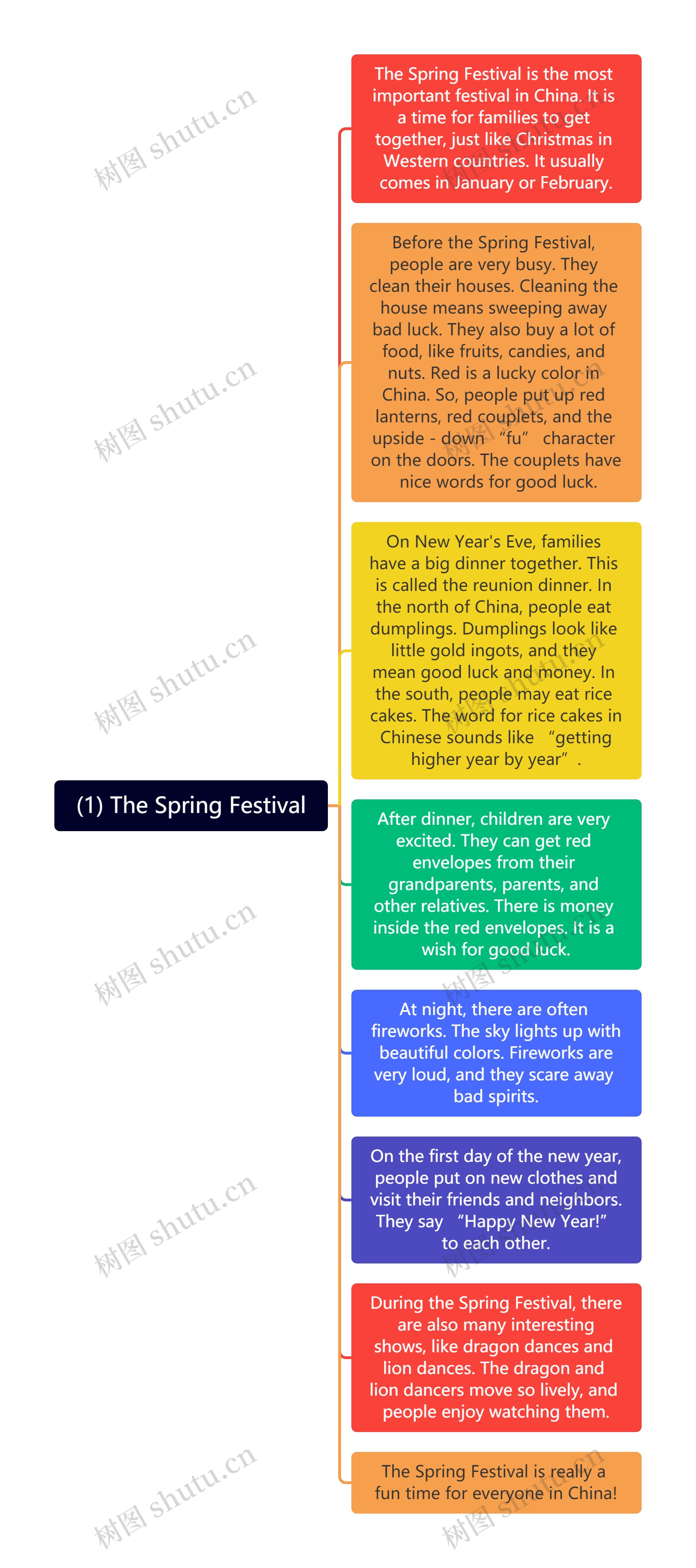 (1) The Spring Festival

The Spring Festival is the most important festival in China. It is a time for families to get together, just like Christmas in Western countries. It usually comes in January or February.

Before the Spring Festival, people are very busy. They clean their houses. Cleaning the house means sweeping away bad luck. They also buy a lot of food, like fruits, candies, and nuts. Red is a lucky color in China. So, people put up red lanterns, red couplets, and the upside - down “fu” character on the doors. The couplets have nice words for good luck.

On New Year's Eve, families have a big dinner together. This is called the reunion dinner. In the north of China, people eat dumplings. Dumplings look like little gold ingots, and they mean good luck and money. In the south, people may eat rice cakes. The word for rice cakes in Chinese sounds like “getting higher year by year”.

After dinner, children are very excited. They can get red envelopes from their grandparents, parents, and other relatives. There is money inside the red envelopes. It is a wish for good luck.

At night, there are often fireworks. The sky lights up with beautiful colors. Fireworks are very loud, and they scare away bad spirits.

On the first day of the new year, people put on new clothes and visit their friends and neighbors. They say “Happy New Year!” to each other.

During the Spring Festival, there are also many interesting shows, like dragon dances and lion dances. The dragon and lion dancers move so lively, and people enjoy watching them.

The Spring Festival is really a fun time for everyone in China!

树图 shutu.cn